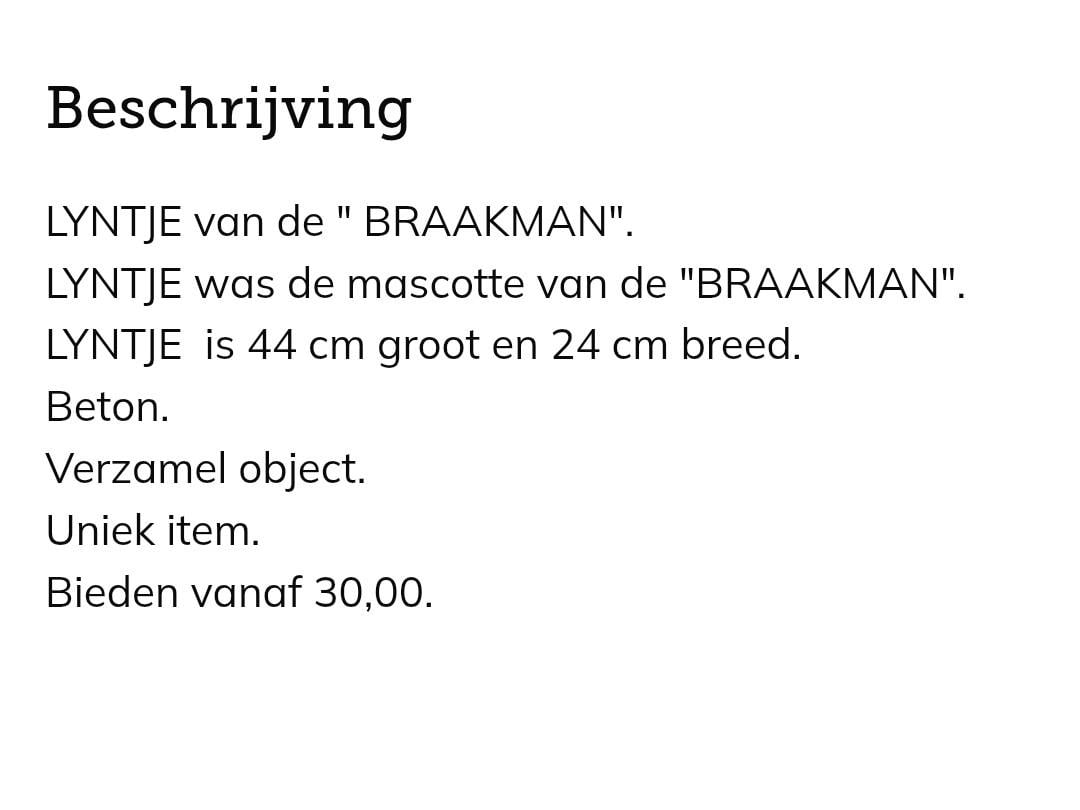 Beschrijving

LYNTJE van de " BRAAKMAN".
LYNTJE was de mascotte van de "BRAAKMAN".
LYNTJE  is 44 cm groot en 24 cm breed.
Beton.
Verzamel object.
Uniek item.
Bieden vanaf 30,00.